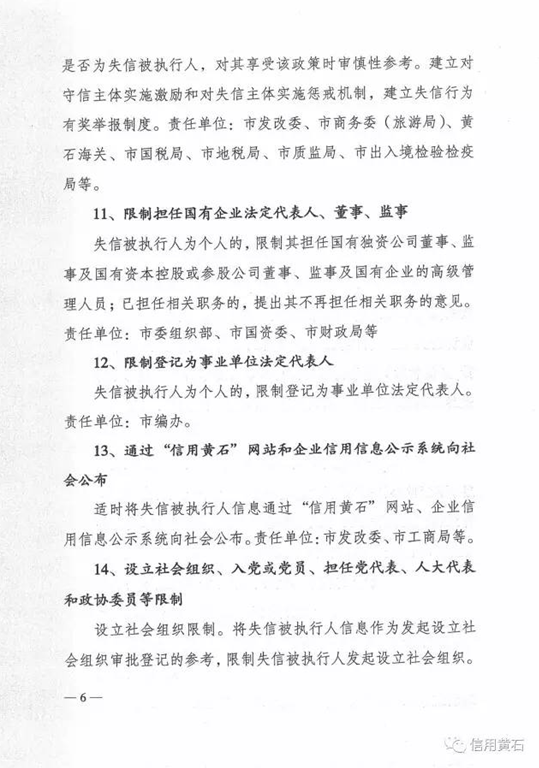 是否为失信被执行人，对其享受该政策时审慎性参考。建立对守信主体实施激励和对失信主体实施惩戒机制，建立失信行为有奖举报制度。责任单位：市发改委、市商务委（旅游局）、黄石海关、市国税局、市地税局、市质监局、市出入境检验检疫局等。

11、限制担任国有企业法定代表人、董事、监事

失信被执行人为个人的，限制其担任国有独资公司董事、监事及国有资本控股或参股公司董事、监事及国有企业的高级管理人员；已担任相关职务的，提出其不再担任相关职务的意见。责任单位：市委组织部、市国资委、市财政局等

12、限制登记为事业单位法定代表人

失信被执行人为个人的，限制登记为事业单位法定代表人。责任单位：市编办。

13、通过“信用黄石”网站和企业信用信息公示系统向社会公布

适时将失信被执行人信息通过“信用黄石”网站、企业信用信息公示系统向社会公布。责任单位：市发改委、市工商局等。

14、设立社会组织、入党或党员、担任党代表、人大代表和政协委员等限制

设立社会组织限制。将失信被执行人信息作为发起设立社会组织审批登记的参考，限制失信被执行人发起设立社会组织。

— 6 —

信用黄石